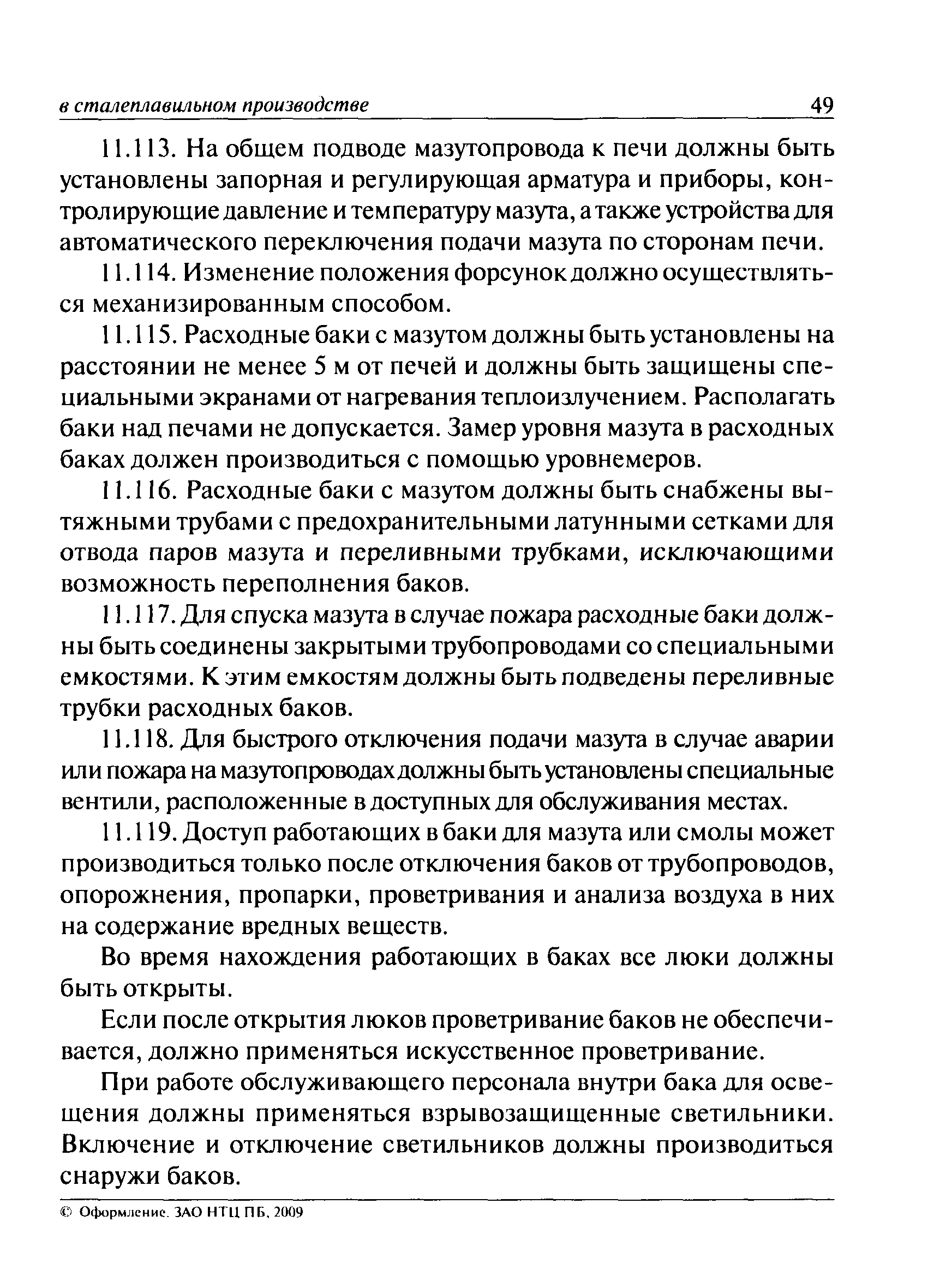 в сталеплавильном производстве 49

11.113. На общем подводе мазутопровода к печи должны быть установлены запорная и регулирующая арматура и приборы, контролирующие давление и температуру мазута, а также устройства для автоматического переключения подачи мазута по сторонам печи.

11.114. Изменение положения форсунок должно осуществляться механизированным способом.

11.115. Расходные баки с мазутом должны быть установлены на расстоянии не менее 5 м от печей и должны быть защищены специальными экранами от нагревания теплоизлучением. Располагать баки над печами не допускается. Замер уровня мазута в расходных баках должен производиться с помощью уровнемеров.

11.116. Расходные баки с мазутом должны быть снабжены вытяжными трубами с предохранительными латунными сетками для отвода паров мазута и переливными трубками, исключающими возможность переполнения баков.

11.117. Для спуска мазута в случае пожара расходные баки должны быть соединены закрытыми трубопроводами со специальными емкостями. К этим емкостям должны быть подведены переливные трубки расходных баков.

11.118. Для быстрого отключения подачи мазута в случае аварии или пожара на мазутопроводах должны быть установлены специальные вентили, расположенные в доступных для обслуживания местах.

11.119. Доступ работающих в баки для мазута или смолы может производиться только после отключения баков от трубопроводов, опорожнения, пропарки, проветривания и анализа воздуха в них на содержание вредных веществ.

Во время нахождения работающих в баках все люки должны быть открыты.

Если после открытия люков проветривание баков не обеспечивается, должно применяться искусственное проветривание.

При работе обслуживающего персонала внутри бака для освещения должны применяться взрывозащищенные светильники. Включение и отключение светильников должны производиться снаружи баков.

© Оформление. ЗАО НТЦ ПБ, 2009